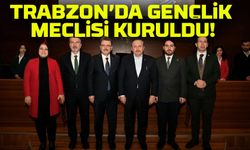 TRABZON'DA GENÇLİK MECLİSİ KURULDU!